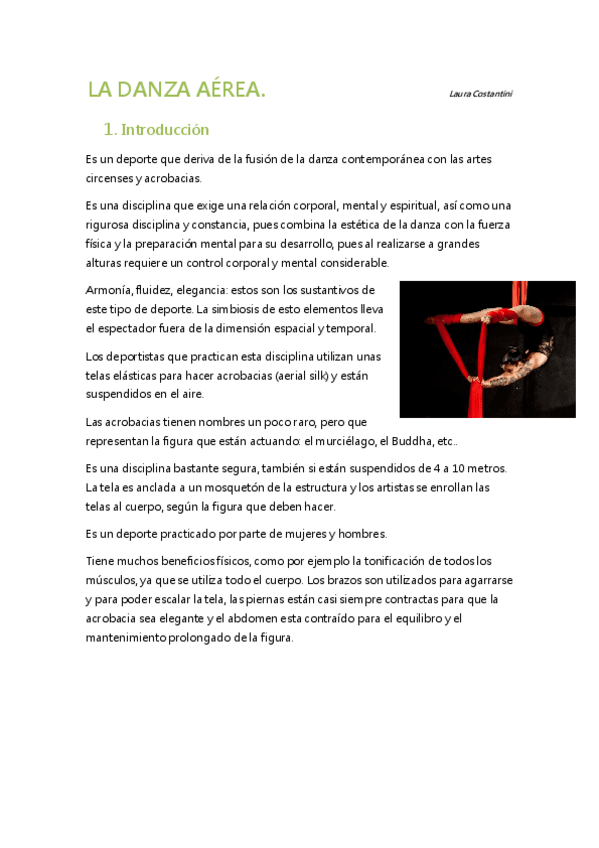 LA DANZA AÉREA.

Laura Costantini

1. Introducción

Es un deporte que deriva de la fusión de la danza contemporánea con las artes circenses y acrobacias.

Es una disciplina que exige una relación corporal, mental y espiritual, así como una rigurosa disciplina y constancia, pues combina la estética de la danza con la fuerza física y la preparación mental para su desarrollo, pues al realizarse a grandes alturas requiere un control corporal y mental considerable.

Armonía, fluidez, elegancia: estos son los sustantivos de este tipo de deporte. La simbiosis de esto elementos lleva el espectador fuera de la dimensión espacial y temporal.

Los deportistas que practican esta disciplina utilizan unas telas elásticas para hacer acrobacias (aerial silk) y están suspendidos en el aire.

Las acrobacias tienen nombres un poco raro, pero que representan la figura que están actuando: el murciélago, el Buddha, etc..

Es una disciplina bastante segura, también si están suspendidos de 4 a 10 metros. La tela es anclada a un mosquetón de la estructura y los artistas se enrollan las telas al cuerpo, según la figura que deben hacer.

Es un deporte practicado por parte de mujeres y hombres.

Tiene muchos beneficios físicos, como por ejemplo la tonificación de todos los músculos, ya que se utiliza todo el cuerpo. Los brazos son utilizados para agarrarse y para poder escalar la tela, las piernas están casi siempre contractas para que la acrobacia sea elegante y el abdomen esta contraído para el equilibro y el mantenimiento prolongado de la figura.